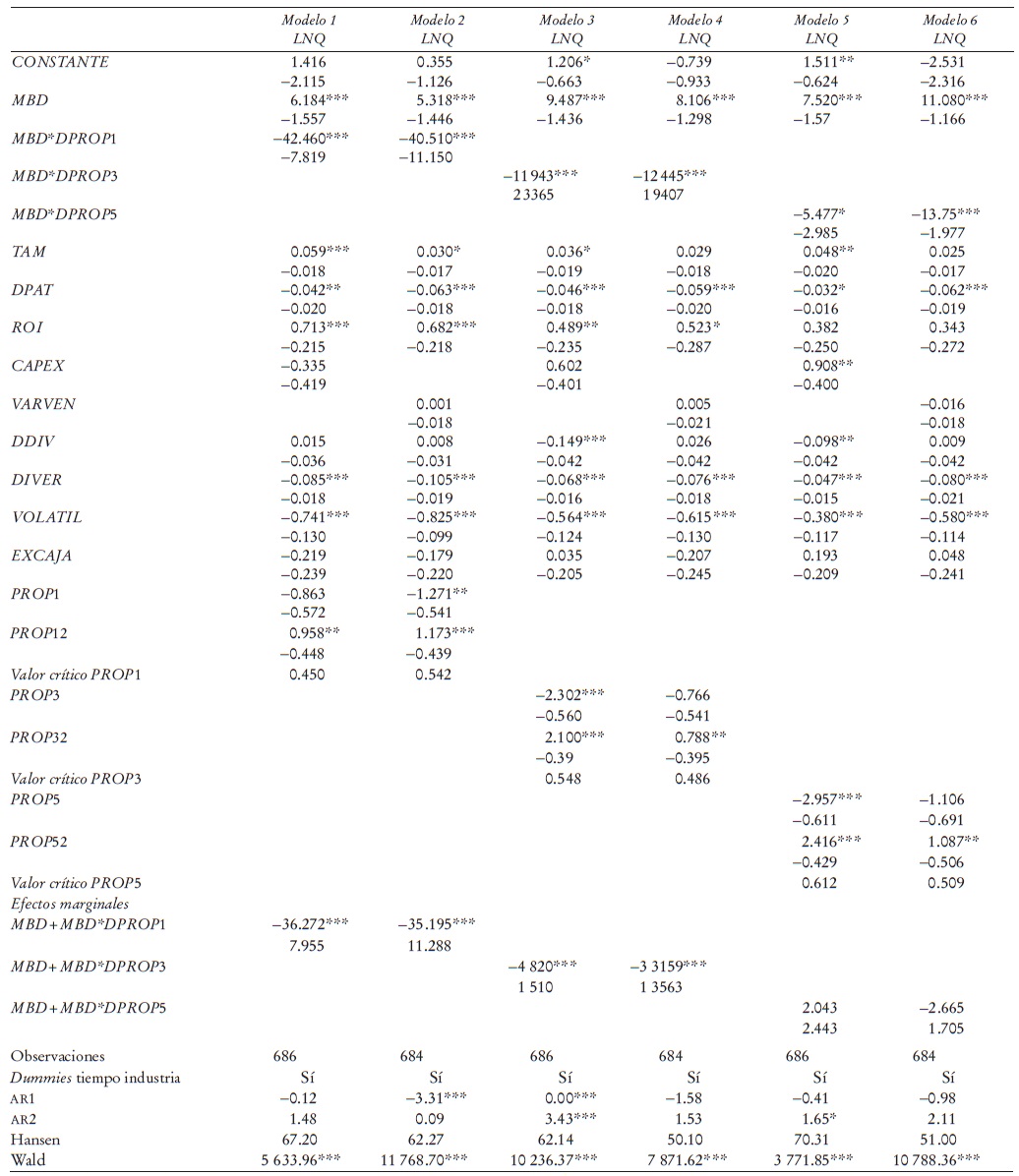 |  | Modelo 1 LNQ | Modelo 2 LNQ | Modelo 3 LNQ | Modelo 4 LNQ | Modelo 5 LNQ | Modelo 6 LNQ |
|---|---|---|---|---|---|---|
| CONSTANTE | 1.416 | 0.355 | 1.206* | –0.739 | 1.511** | –2.531 |
|  | –2.115 | –1.126 | –0.663 | –0.933 | –0.624 | –2.316 |
| MBD | 6.184*** | 5.318*** | 9.487*** | 8.106*** | 7.520*** | 11.080*** |
|  | –1.557 | –1.446 | –1.436 | –1.298 | –1.57 | –1.166 |
| MBD*DPROP1 | –42.460*** | –40.510*** |  |  |  |  |
|  | –7.819 | –11.150 |  |  |  |  |
| MBD*DPROP3 |  |  | –11 943*** | –12 445*** |  |  |
|  |  |  | 2 3365 | 1 9407 |  |  |
| MBD*DPROP5 |  |  |  |  | –5.477* | –13.75*** |
|  |  |  |  |  | –2.985 | –1.977 |
| TAM | 0.059*** | 0.030* | 0.036* | 0.029 | 0.048** | 0.025 |
|  | –0.018 | –0.017 | –0.019 | –0.018 | –0.020 | –0.017 |
| DPAT | –0.042** | –0.063*** | –0.046*** | –0.059*** | –0.032* | –0.062*** |
|  | –0.020 | –0.018 | –0.018 | –0.020 | –0.016 | –0.019 |
| ROI | 0.713*** | 0.682*** | 0.489** | 0.523* | 0.382 | 0.343 |
|  | –0.215 | –0.218 | –0.235 | –0.287 | –0.250 | –0.272 |
| CAPEX | –0.335 |  | 0.602 |  | 0.908** |  |
|  | –0.419 |  | –0.401 |  | –0.400 |  |
| VARVEN |  | 0.001 |  | 0.005 |  | –0.016 |
|  |  | –0.018 |  | –0.021 |  | –0.018 |
| DDIV | 0.015 | 0.008 | –0.149*** | 0.026 | –0.098** | 0.009 |
|  | –0.036 | –0.031 | –0.042 | –0.042 | –0.042 | –0.042 |
| DIVER | –0.085*** | –0.105*** | –0.068*** | –0.076*** | –0.047*** | –0.080*** |
|  | –0.018 | –0.019 | –0.016 | –0.018 | –0.015 | –0.021 |
| VOLATIL | –0.741*** | –0.825*** | –0.564*** | –0.615*** | –0.380*** | –0.580*** |
|  | –0.130 | –0.099 | –0.124 | –0.130 | –0.117 | –0.114 |
| EXCAJA | –0.219 | –0.179 | 0.035 | –0.207 | 0.193 | 0.048 |
|  | –0.239 | –0.220 | –0.205 | –0.245 | –0.209 | –0.241 |
| PROP1 | –0.863 | –1.271** |  |  |  |  |
|  | –0.572 | –0.541 |  |  |  |  |
| PROP12 | 0.958** | 1.173*** |  |  |  |  |
|  | –0.448 | –0.439 |  |  |  |  |
| Valor crítico PROP1 | 0.450 | 0.542 |  |  |  |  |
| PROP3 |  |  | –2.302*** | –0.766 |  |  |
|  |  |  | –0.560 | –0.541 |  |  |
| PROP32 |  |  | 2.100*** | 0.788** |  |  |
|  |  |  | –0.39 | –0.395 |  |  |
| Valor crítico PROP3 |  |  | 0.548 | 0.486 |  |  |
| PROP5 |  |  |  |  | –2.957*** | –1.106 |
|  |  |  |  |  | –0.611 | –0.691 |
| PROP52 |  |  |  |  | 2.416*** | 1.087** |
|  |  |  |  |  | –0.429 | –0.506 |
| Valor crítico PROP5 |  |  |  |  | 0.612 | 0.509 |
| Efectos marginales |  |  |  |  |  |  |
| MBD+MBD*DPROP1 | –36.272*** | –35.195*** |  |  |  |  |
|  | 7.955 | 11.288 |  |  |  |  |
| MBD+MBD*DPROP3 |  |  | –4 820*** | –3 3159*** |  |  |
|  |  |  | 1 510 | 1 3563 |  |  |
| MBD+MBD*DPROP5 |  |  |  |  | 2.043 | –2.665 |
|  |  |  |  |  | 2.443 | 1.705 |
| Observaciones | 686 | 684 | 686 | 684 | 686 | 684 |
| Dummies tiempo industria | Sí | Sí | Sí | Sí | Sí | Sí |
| AR1 | –0.12 | –3.31*** | 0.00*** | –1.58 | –0.41 | –0.98 |
| AR2 | 1.48 | 0.09 | 3.43*** | 1.53 | 1.65* | 2.11 |
| Hansen | 67.20 | 62.27 | 62.14 | 50.10 | 70.31 | 51.00 |
| Wald | 5 633.96*** | 11 768.70*** | 10 236.37*** | 7 871.62*** | 3 771.85*** | 10 788.36*** |